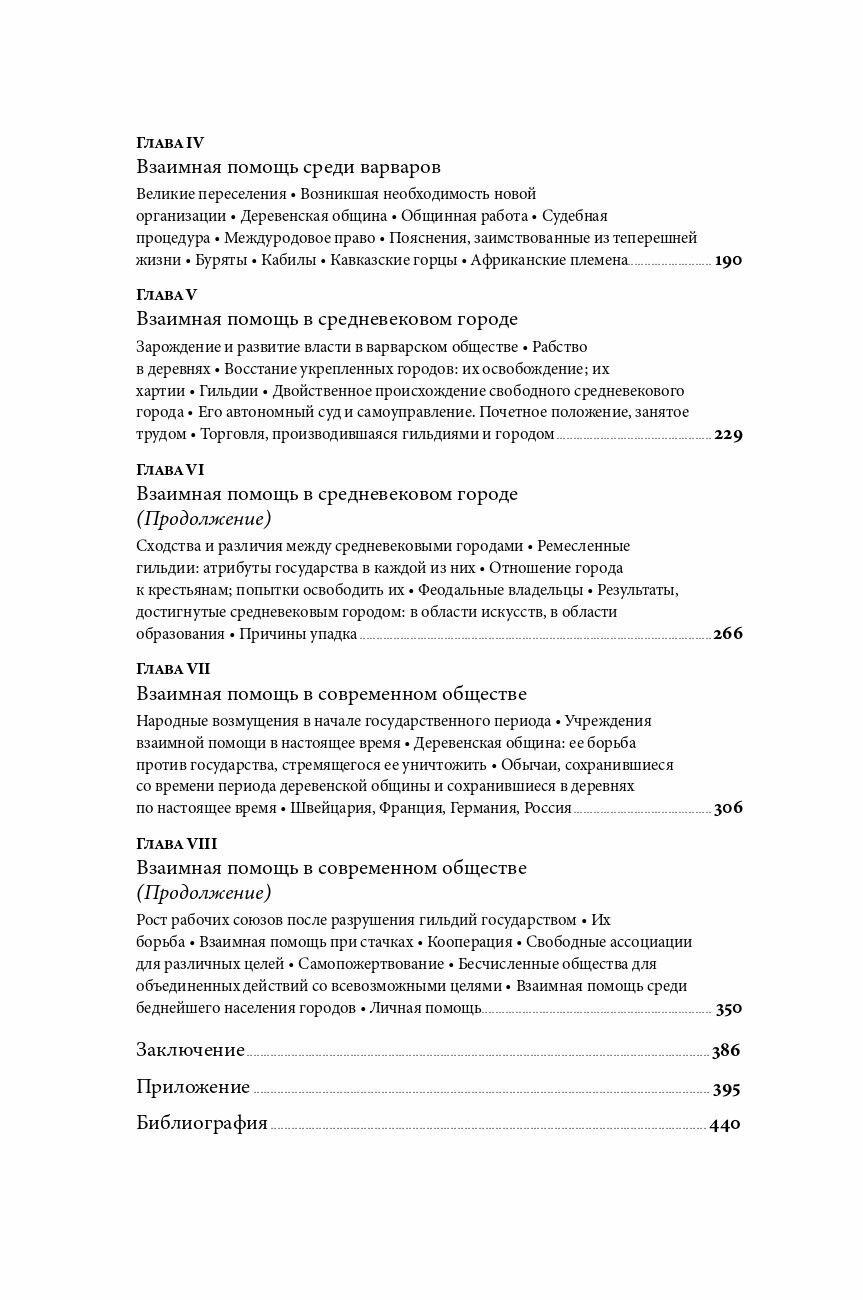 Глава IV
Взаимная помощь среди варваров
Великие переселения • Возникшая необходимость новой организации • Деревенская община • Общинная работа • Судебная процедура • Междуродовое право • Пояснения, заимствованные из теперешней жизни • Буряты • Кабилы • Кавказские горцы • Африканские племена 190

Глава V
Взаимная помощь в средневековом городе
Зарождение и развитие власти в варварском обществе • Рабство в деревнях • Восстание укрепленных городов: их освобождение; их хартии • Гильдии • Двойственное происхождение свободного средневекового города • Его автономный суд и самоуправление. Почетное положение, занятое трудом • Торговля, производившаяся гильдиями и городом 229

Глава VI
Взаимная помощь в средневековом городе
(Продолжение)
Сходства и различия между средневековыми городами • Ремесленные гильдии: атрибуты государства в каждой из них • Отношение города к крестьянам; попытки освободить их • Феодальные владельцы • Результаты, достигнутые средневековым городом: в области искусств, в области образования • Причины упадка 266

Глава VII
Взаимная помощь в современном обществе
Народные возмущения в начале государственного периода • Учреждения взаимной помощи в настоящее время • Деревенская община: ее борьба против государства, стремящегося ее уничтожить • Обычаи, сохранившиеся со времени периода деревенской общины и сохранившиеся в деревнях по настоящее время • Швейцария, Франция, Германия, Россия 306

Глава VIII
Взаимная помощь в современном обществе
(Продолжение)
Рост рабочих союзов после разрушения гильдий государством • Их борьба • Взаимная помощь при стачках • Кооперация • Свободные ассоциации для различных целей • Самопожертвование • Бесчисленные общества для объединенных действий со всевозможными целями • Взаимная помощь среди беднейшего населения городов • Личная помощь 350

Заключение 386

Приложение 395

Библиография 440